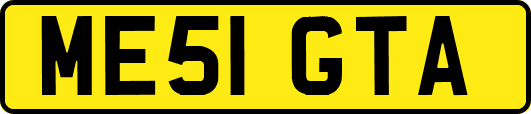 ME51 GTA